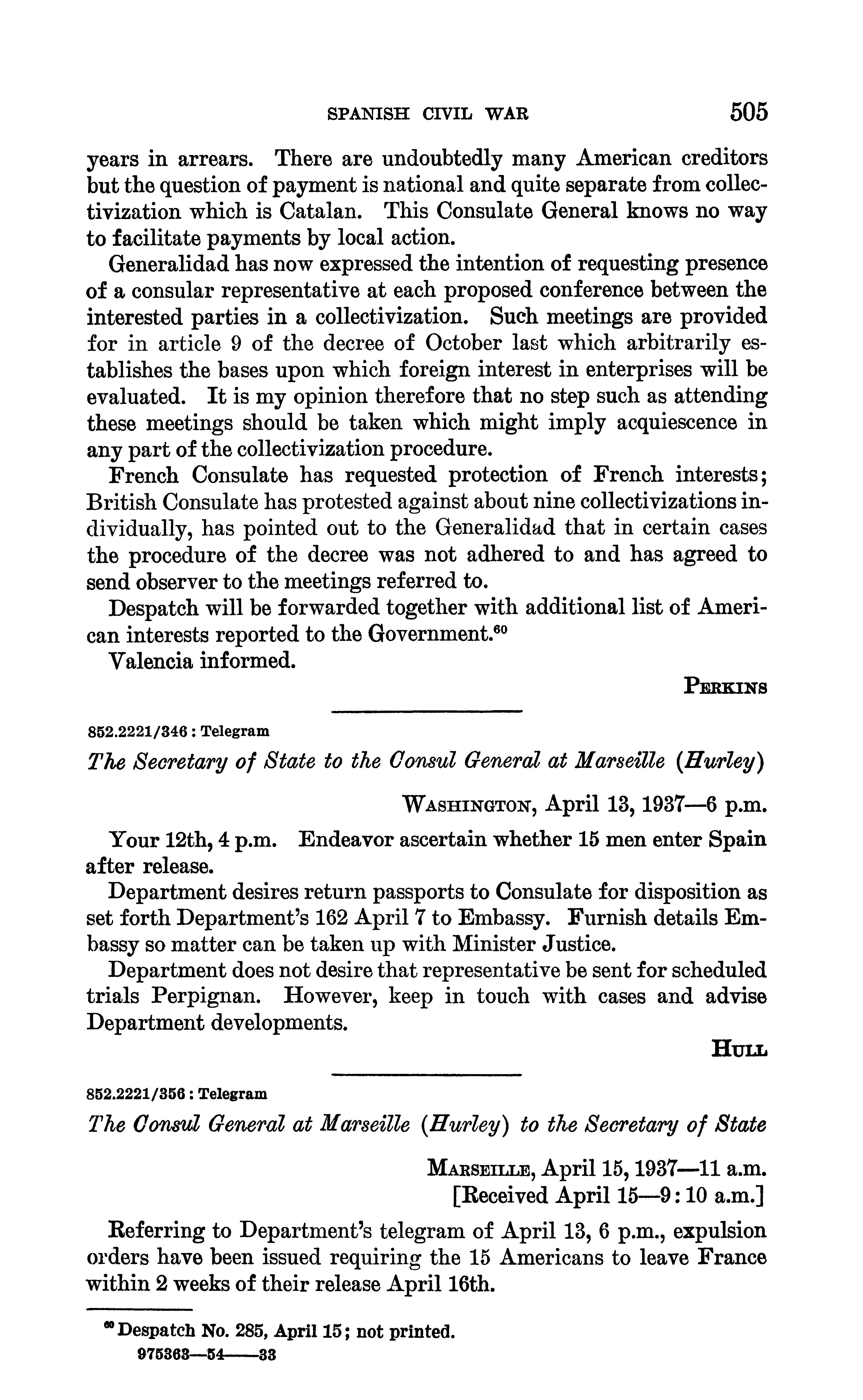 SPANISH CIVIL WAR 505

years in arrears. There are undoubtedly many American creditors but the question of payment is national and quite separate from collectivization which is Catalan. This Consulate General knows no way to facilitate payments by local action.

Generalidad has now expressed the intention of requesting presence of a consular representative at each proposed conference between the interested parties in a collectivization. Such meetings are provided for in article 9 of the decree of October last which arbitrarily establishes the bases upon which foreign interest in enterprises will be evaluated. It is my opinion therefore that no step such as attending these meetings should be taken which might imply acquiescence in any part of the collectivization procedure.

French Consulate has requested protection of French interests; British Consulate has protested against about nine collectivizations individually, has pointed out to the Generalidad that in certain cases the procedure of the decree was not adhered to and has agreed to send observer to the meetings referred to.

Despatch will be forwarded together with additional list of American interests reported to the Government.$^{60}$

Valencia informed.

PERKINS

852.2221/346 : Telegram

The Secretary of State to the Consul General at Marseille (Hurley)

WASHINGTON, April 13, 1937—6 p.m.

Your 12th, 4 p.m. Endeavor ascertain whether 15 men enter Spain after release.

Department desires return passports to Consulate for disposition as set forth Department's 162 April 7 to Embassy. Furnish details Embassy so matter can be taken up with Minister Justice.

Department does not desire that representative be sent for scheduled trials Perpignan. However, keep in touch with cases and advise Department developments.

HULL

852.2221/356 : Telegram

The Consul General at Marseille (Hurley) to the Secretary of State

MARSEILLE, April 15, 1937—11 a.m.
[Received April 15—9:10 a.m.]

Referring to Department's telegram of April 13, 6 p.m., expulsion orders have been issued requiring the 15 Americans to leave France within 2 weeks of their release April 16th.

$^{60}$ Despatch No. 285, April 15; not printed.

975363—54——33